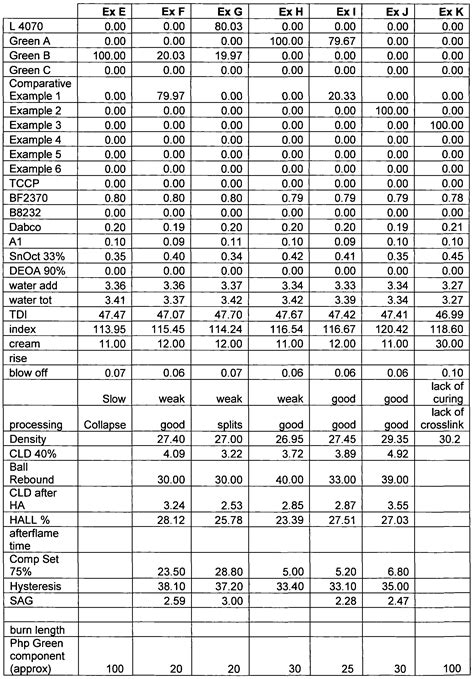 | | Ex E | Ex F | Ex G | Ex H | Ex I | Ex J | Ex K |
|---|---|---|---|---|---|---|---|
| L 4070 | 0.00 | 0.00 | 80.03 | 0.00 | 0.00 | 0.00 | 0.00 |
| Green A | 0.00 | 0.00 | 0.00 | 100.00 | 79.67 | 0.00 | 0.00 |
| Green B | 100.00 | 20.03 | 19.97 | 0.00 | 0.00 | 0.00 | 0.00 |
| Green C | 0.00 | 0.00 | 0.00 | 0.00 | 0.00 | 0.00 | 0.00 |
| Comparative Example 1 | 0.00 | 79.97 | 0.00 | 0.00 | 20.33 | 0.00 | 0.00 |
| Example 2 | 0.00 | 0.00 | 0.00 | 0.00 | 0.00 | 100.00 | 0.00 |
| Example 3 | 0.00 | 0.00 | 0.00 | 0.00 | 0.00 | 0.00 | 100.00 |
| Example 4 | 0.00 | 0.00 | 0.00 | 0.00 | 0.00 | 0.00 | 0.00 |
| Example 5 | 0.00 | 0.00 | 0.00 | 0.00 | 0.00 | 0.00 | 0.00 |
| Example 6 | 0.00 | 0.00 | 0.00 | 0.00 | 0.00 | 0.00 | 0.00 |
| TCCP | 0.00 | 0.00 | 0.00 | 0.00 | 0.00 | 0.00 | 0.00 |
| BF2370 | 0.80 | 0.80 | 0.80 | 0.79 | 0.79 | 0.79 | 0.78 |
| B8232 | 0.00 | 0.00 | 0.00 | 0.00 | 0.00 | 0.00 | 0.00 |
| Dabco | 0.20 | 0.19 | 0.20 | 0.20 | 0.20 | 0.19 | 0.21 |
| A1 | 0.10 | 0.09 | 0.11 | 0.10 | 0.09 | 0.10 | 0.10 |
| SnOct 33% | 0.35 | 0.40 | 0.34 | 0.42 | 0.41 | 0.35 | 0.45 |
| DEOA 90% | 0.00 | 0.00 | 0.00 | 0.00 | 0.00 | 0.00 | 0.00 |
| water add | 3.36 | 3.36 | 3.37 | 3.34 | 3.33 | 3.34 | 3.27 |
| water tot | 3.41 | 3.37 | 3.42 | 3.42 | 3.39 | 3.34 | 3.27 |
| TDI | 47.47 | 47.07 | 47.70 | 47.67 | 47.42 | 47.41 | 46.99 |
| index | 113.95 | 115.45 | 114.24 | 116.54 | 116.67 | 120.42 | 118.60 |
| cream | 11.00 | 12.00 | 12.00 | 11.00 | 12.00 | 11.00 | 30.00 |
| rise | | | | | | | |
| blow off | 0.07 | 0.06 | 0.07 | 0.06 | 0.06 | 0.06 | 0.10 |
| | Slow | weak | weak | weak | good | good | lack of curing |
| processing | Collapse | good | splits | good | good | good | lack of crosslink |
| Density | | 27.40 | 27.00 | 26.95 | 27.45 | 29.35 | 30.2 |
| CLD 40% | | 4.09 | 3.22 | 3.72 | 3.89 | 4.92 | |
| Ball Rebound | | 30.00 | 30.00 | 40.00 | 33.00 | 39.00 | |
| CLD after HA | | 3.24 | 2.53 | 2.85 | 2.87 | 3.55 | |
| HALL % | | 28.12 | 25.78 | 23.39 | 27.51 | 27.03 | |
| afterflame time | | | | | | | |
| Comp Set 75% | | 23.50 | 28.80 | 5.00 | 5.20 | 6.80 | |
| Hysteresis | | 38.10 | 37.20 | 33.40 | 33.10 | 35.00 | |
| SAG | | 2.59 | 3.00 | | 2.28 | 2.47 | |
| | | | | | | | |
| burn length | | | | | | | |
| Php Green component (approx) | 100 | 20 | 20 | 30 | 25 | 30 | 100 |